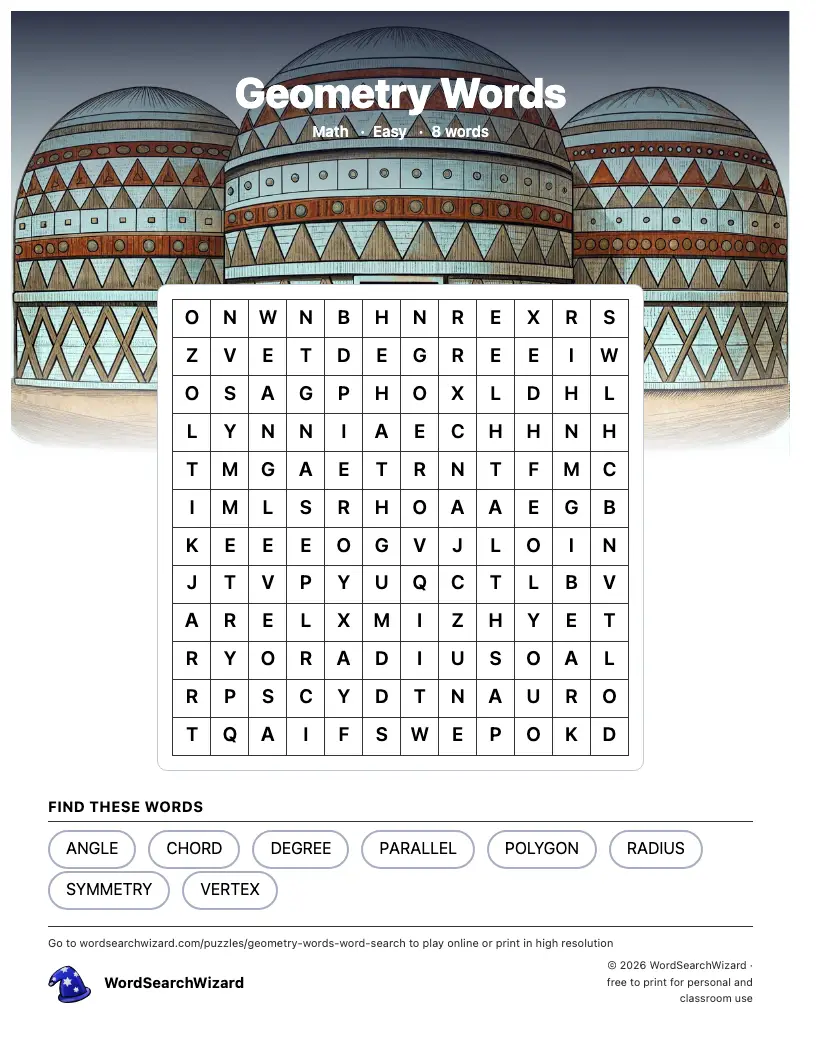 Geometry Words

Math · Easy · 8 words

| O | N | W | N | B | H | N | R | E | X | R | S |
|---|---|---|---|---|---|---|---|---|---|---|---|
| Z | V | E | T | D | E | G | R | E | E | I | W |
| O | S | A | G | P | H | O | X | L | D | H | L |
| L | Y | N | N | I | A | E | C | H | H | N | H |
| T | M | G | A | E | T | R | N | T | F | M | C |
| I | M | L | S | R | H | O | A | A | E | G | B |
| K | E | E | E | O | G | V | J | L | O | I | N |
| J | T | V | P | Y | U | Q | C | T | L | B | V |
| A | R | E | L | X | M | I | Z | H | Y | E | T |
| R | Y | O | R | A | D | I | U | S | O | A | L |
| R | P | S | C | Y | D | T | N | A | U | R | O |
| T | Q | A | I | F | S | W | E | P | O | K | D |

FIND THESE WORDS

ANGLE
CHORD
DEGREE
PARALLEL
POLYGON
RADIUS
SYMMETRY
VERTEX

Go to wordsearchwizard.com/puzzles/geometry-words-word-search to play online or print in high resolution

WordSearchWizard

© 2026 WordSearchWizard · free to print for personal and classroom use